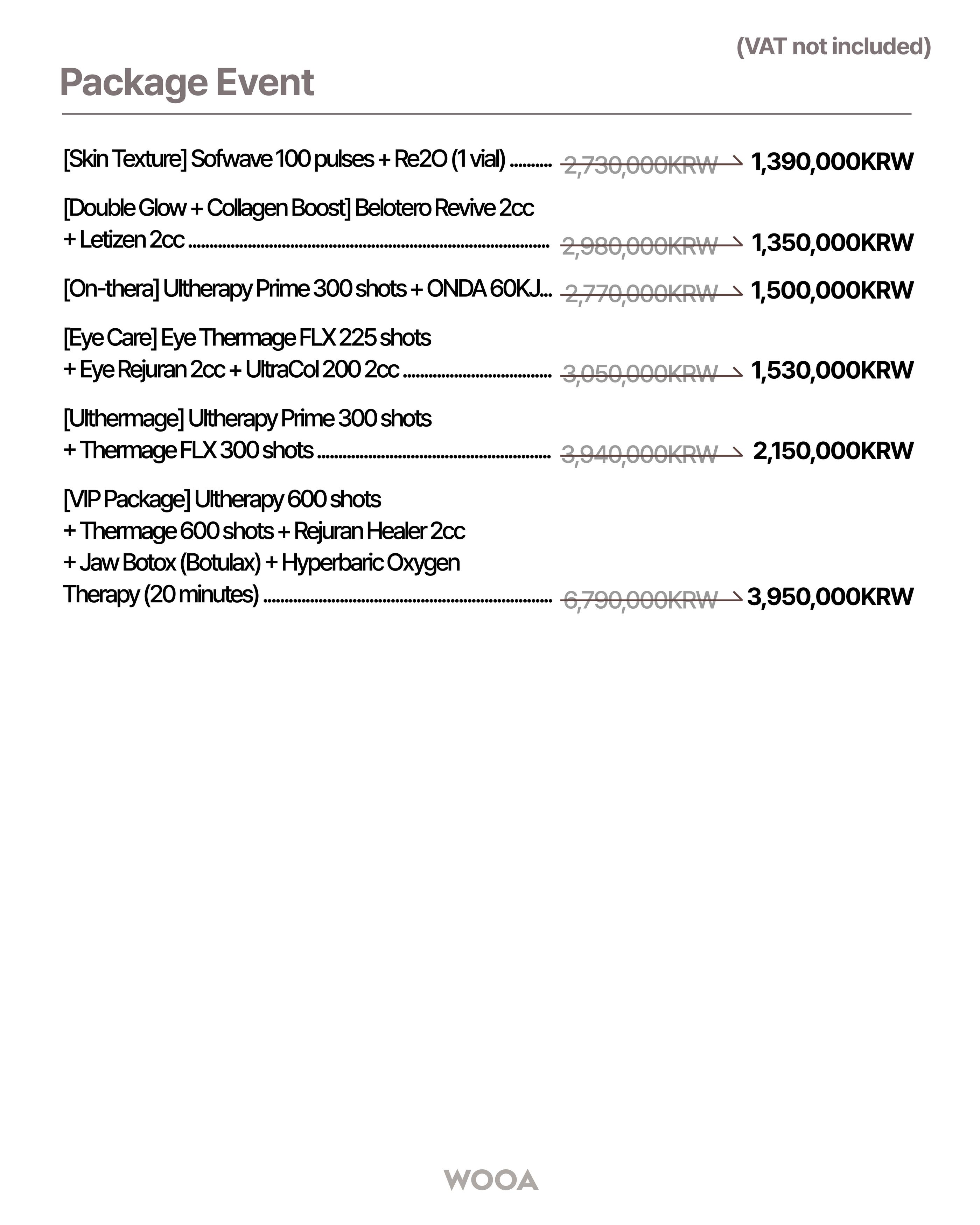 (VAT not included)

Package Event

[Skin Texture] Sofwave 100 pulses + Re2O (1 vial) .......... 2,730,000KRW → 1,390,000KRW

[Double Glow + Collagen Boost] Belotero Revive 2cc + Letizen 2cc .......... 2,980,000KRW → 1,350,000KRW

[On-thera] Ultherapy Prime 300 shots + ONDA 60KJ... 2,770,000KRW → 1,500,000KRW

[Eye Care] Eye Thermage FLX 225 shots + Eye Rejuran 2cc + UltraCol 200 2cc .......... 3,050,000KRW → 1,530,000KRW

[Ulthermage] Ultherapy Prime 300 shots + Thermage FLX 300 shots .......... 3,940,000KRW → 2,150,000KRW

[VIP Package] Ultherapy 600 shots + Thermage 600 shots + Rejuran Healer 2cc + Jaw Botox (Botulax) + Hyperbaric Oxygen Therapy (20 minutes) .......... 6,790,000KRW → 3,950,000KRW

WOOA